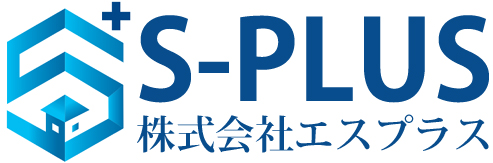 S-PLUS
株式会社エスプラス